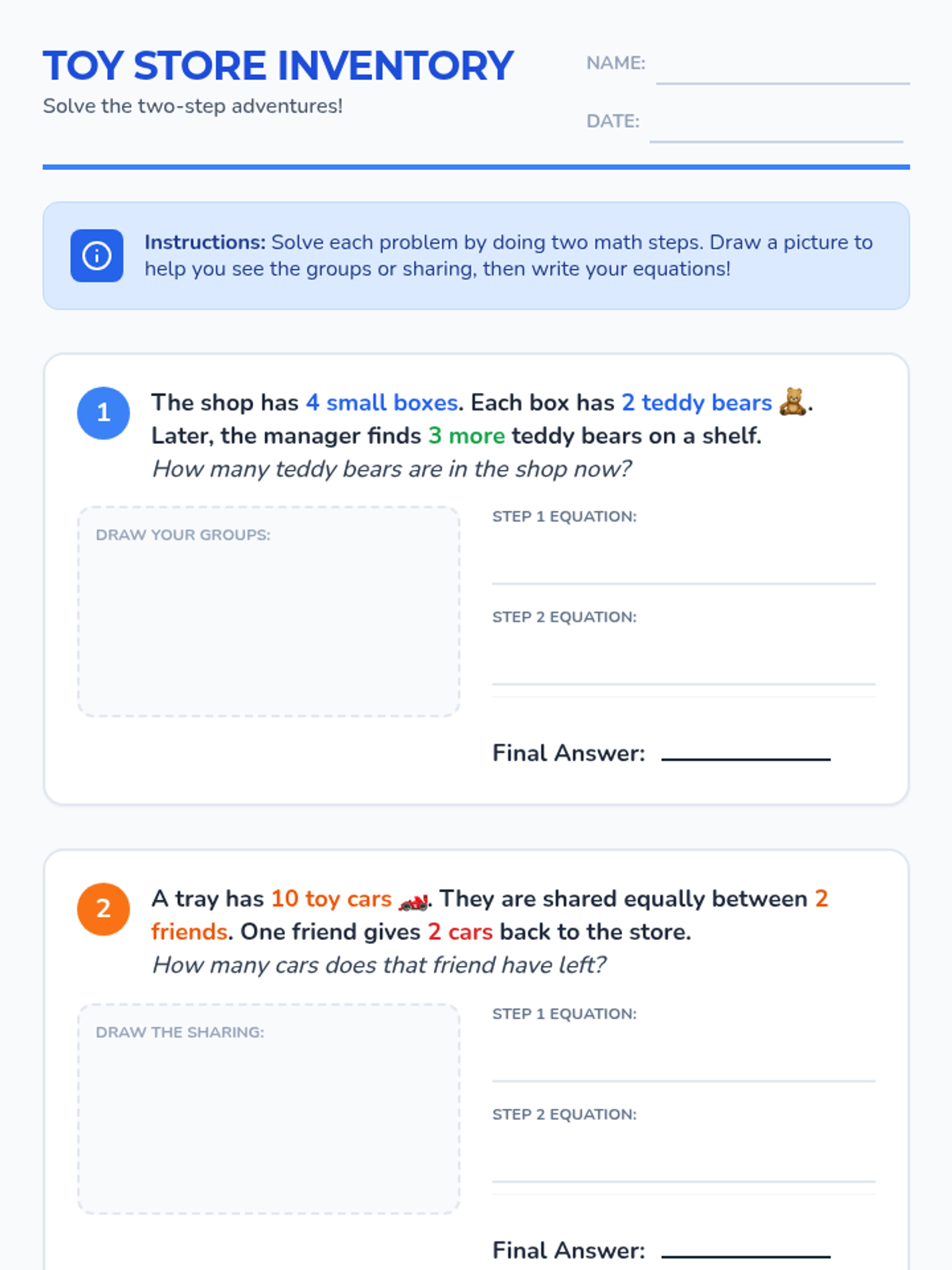 TOY STORE INVENTORY

Solve the two-step adventures!

NAME: ____

DATE: ____

Instructions: Solve each problem by doing two math steps. Draw a picture to help you see the groups or sharing, then write your equations!

1

The shop has 4 small boxes. Each box has 2 teddy bears 🧸. Later, the manager finds 3 more teddy bears on a shelf.

How many teddy bears are in the shop now?

DRAW YOUR GROUPS:

STEP 1 EQUATION:

____

STEP 2 EQUATION:

____

Final Answer: ____

2

A tray has 10 toy cars 🏎️. They are shared equally between 2 friends. One friend gives 2 cars back to the store.

How many cars does that friend have left?

DRAW THE SHARING:

STEP 1 EQUATION:

____

STEP 2 EQUATION:

____

Final Answer: ____